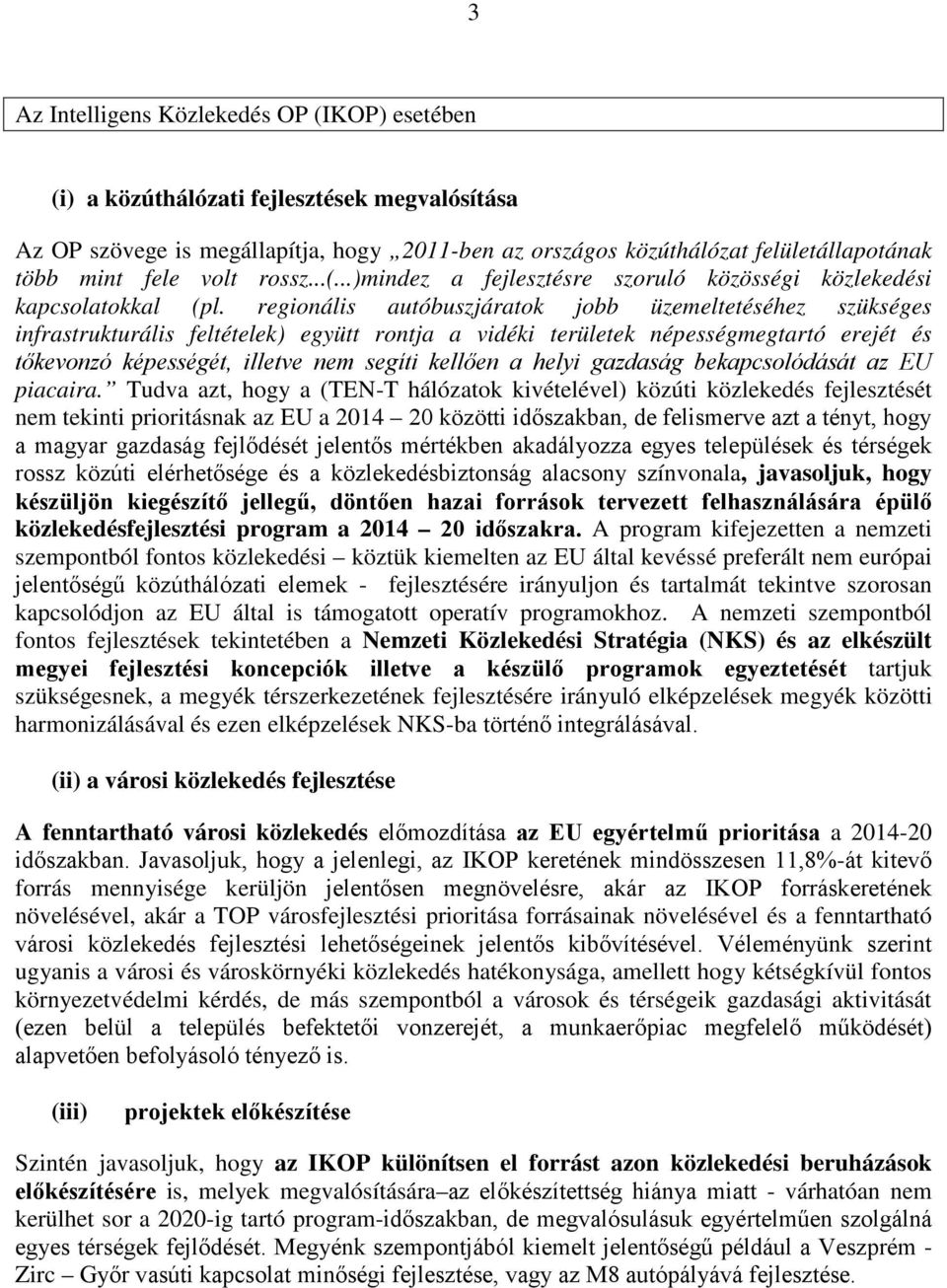 3

Az Intelligens Közlekedés OP (IKOP) esetében

(i) a közúthálózati fejlesztések megvalósítása

Az OP szövege is megállapítja, hogy „2011-ben az országos közúthálózat felületállapotának több mint fele volt rossz...(...)mindez a fejlesztésre szoruló közösségi közlekedési kapcsolatokkal (pl. regionális autóbuszjáratok jobb üzemeltetéséhez szükséges infrastrukturális feltételek) együtt rontja a vidéki területek népességmegtartó erejét és tőkevonzó képességét, illetve nem segíti kellően a helyi gazdaság bekapcsolódását az EU piacaira.” Tudva azt, hogy a (TEN-T hálózatok kivételével) közúti közlekedés fejlesztését nem tekinti prioritásnak az EU a 2014 – 20 közötti időszakban, de felismerve azt a tényt, hogy a magyar gazdaság fejlődését jelentős mértékben akadályozza egyes települések és térségek rossz közúti elérhetősége és a közlekedésbiztonság alacsony színvonala, javasoljuk, hogy készüljön kiegészítő jellegű, döntően hazai források tervezett felhasználására épülő közlekedésfejlesztési program a 2014 – 20 időszakra. A program kifejezetten a nemzeti szempontból fontos közlekedési – köztük kiemelten az EU által kevéssé preferált nem európai jelentőségű közúthálózati elemek - fejlesztésére irányuljon és tartalmát tekintve szorosan kapcsolódjon az EU által is támogatott operatív programokhoz. A nemzeti szempontból fontos fejlesztések tekintetében a Nemzeti Közlekedési Stratégia (NKS) és az elkészült megyei fejlesztési koncepciók illetve a készülő programok egyeztetését tartjuk szükségesnek, a megyék térszerkezetének fejlesztésére irányuló elképzelések megyék közötti harmonizálásával és ezen elképzelések NKS-ba történő integrálásával.

(ii) a városi közlekedés fejlesztése

A fenntartható városi közlekedés előmozdítása az EU egyértelmű prioritása a 2014-20 időszakban. Javasoljuk, hogy a jelenlegi, az IKOP keretének mindösszesen 11,8%-át kitevő forrás mennyisége kerüljön jelentősen megnövelésre, akár az IKOP forráskeretének növelésével, akár a TOP városfejlesztési prioritása forrásainak növelésével és a fenntartható városi közlekedés fejlesztési lehetőségeinek jelentős kibővítésével. Véleményünk szerint ugyanis a városi és városkörnyéki közlekedés hatékonysága, amellett hogy kétségkívül fontos környezetvédelmi kérdés, de más szempontból a városok és térségeik gazdasági aktivitását (ezen belül a település befektetői vonzerejét, a munkaerőpiac megfelelő működését) alapvetően befolyásoló tényező is.

(iii) projektek előkészítése

Szintén javasoljuk, hogy az IKOP különítsen el forrást azon közlekedési beruházások előkészítésére is, melyek megvalósítására–az előkészítettség hiánya miatt - várhatóan nem kerülhet sor a 2020-ig tartó program-időszakban, de megvalósulásuk egyértelműen szolgálná egyes térségek fejlődését. Megyénk szempontjából kiemelt jelentőségű például a Veszprém - Zirc – Győr vasúti kapcsolat minőségi fejlesztése, vagy az M8 autópályává fejlesztése.